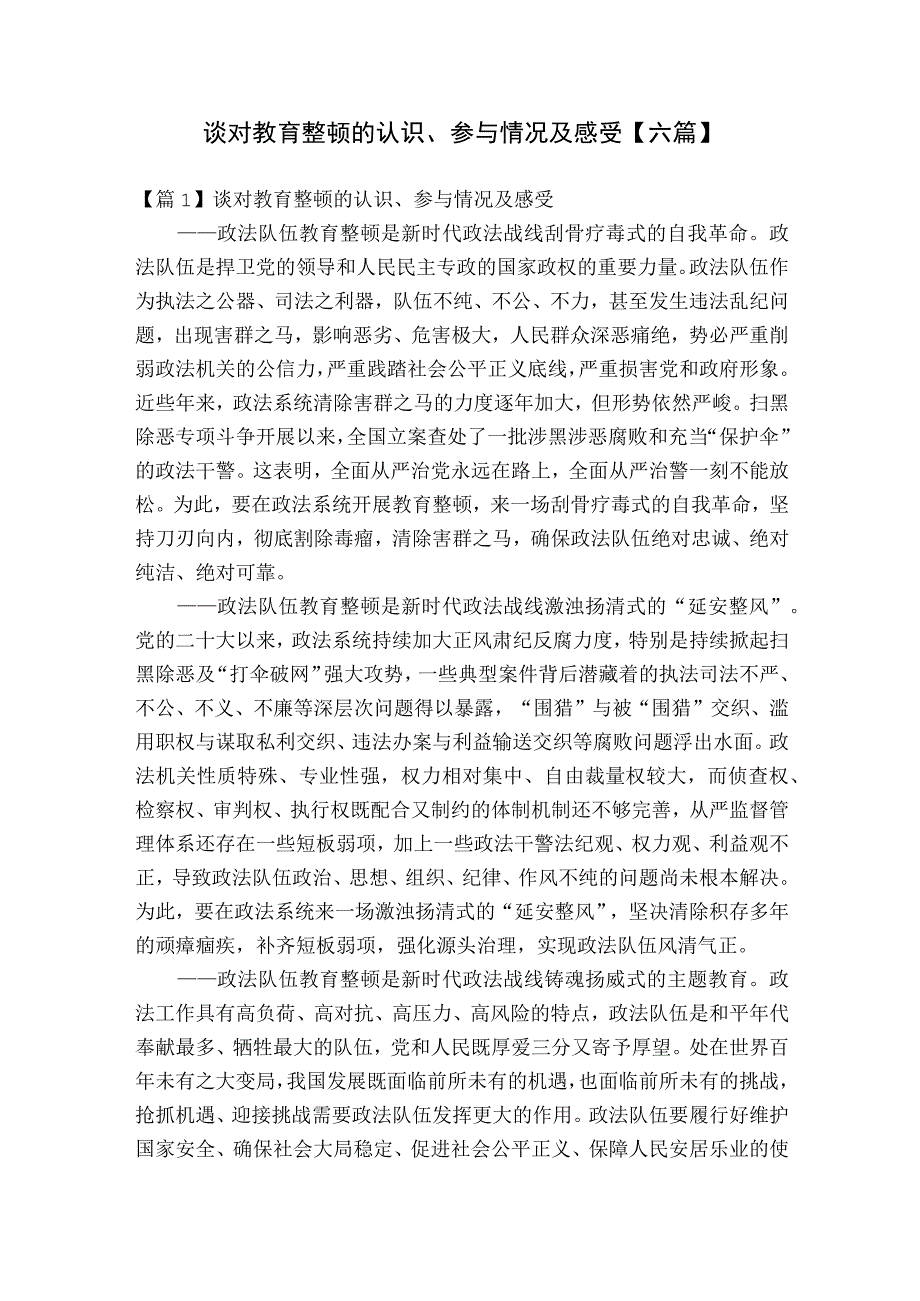 谈对教育整顿的认识、参与情况及感受【六篇】

【篇1】谈对教育整顿的认识、参与情况及感受

——政法队伍教育整顿是新时代政法战线刮骨疗毒式的自我革命。政法队伍是捍卫党的领导和人民民主专政的国家政权的重要力量。政法队伍作为执法之公器、司法之利器，队伍不纯、不公、不力，甚至发生违法乱纪问题，出现害群之马，影响恶劣、危害极大，人民群众深恶痛绝，势必严重削弱政法机关的公信力，严重践踏社会公平正义底线，严重损害党和政府形象。近些年来，政法系统清除害群之马的力度逐年加大，但形势依然严峻。扫黑除恶专项斗争开展以来，全国立案查处了一批涉黑涉恶腐败和充当“保护伞”的政法干警。这表明，全面从严治党永远在路上，全面从严治警一刻不能放松。为此，要在政法系统开展教育整顿，来一场刮骨疗毒式的自我革命，坚持刀刃向内，彻底割除毒瘤，清除害群之马，确保政法队伍绝对忠诚、绝对纯洁、绝对可靠。

——政法队伍教育整顿是新时代政法战线激浊扬清式的“延安整风”。党的二十大以来，政法系统持续加大正风肃纪反腐力度，特别是持续掀起扫黑除恶及“打伞破网”强大攻势，一些典型案件背后潜藏着的执法司法不严、不公、不义、不廉等深层次问题得以暴露，“围猎”与被“围猎”交织、滥用职权与谋取私利交织、违法办案与利益输送交织等腐败问题浮出水面。政法机关性质特殊、专业性强，权力相对集中、自由裁量权较大，而侦查权、检察权、审判权、执行权既配合又制约的体制机制还不够完善，从严监督管理体系还存在一些短板弱项，加上一些政法干警法纪观、权力观、利益观不正，导致政法队伍政治、思想、组织、纪律、作风不纯的问题尚未根本解决。为此，要在政法系统来一场激浊扬清式的“延安整风”，坚决清除积存多年的顽瘴痼疾，补齐短板弱项，强化源头治理，实现政法队伍风清气正。

——政法队伍教育整顿是新时代政法战线铸魂扬威式的主题教育。政法工作具有高负荷、高对抗、高压力、高风险的特点，政法队伍是和平年代奉献最多、牺牲最大的队伍，党和人民既厚爱三分又寄予厚望。处在世界百年未有之大变局，我国发展既面临前所未有的机遇，也面临前所未有的挑战，抢抓机遇、迎接挑战需要政法队伍发挥更大的作用。政法队伍要履行好维护国家安全、确保社会大局稳定、促进社会公平正义、保障人民安居乐业的使